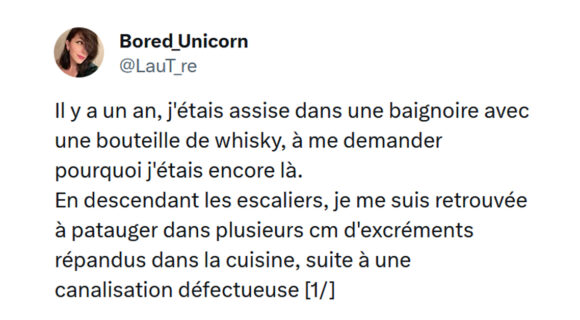 Bored_Unicorn
@LauT_re

Il y a un an, j'étais assise dans une baignoire avec une bouteille de whisky, à me demander pourquoi j'étais encore là.
En descendant les escaliers, je me suis retrouvée à patauger dans plusieurs cm d'excréments répandus dans la cuisine, suite à une canalisation défectueuse [1/]